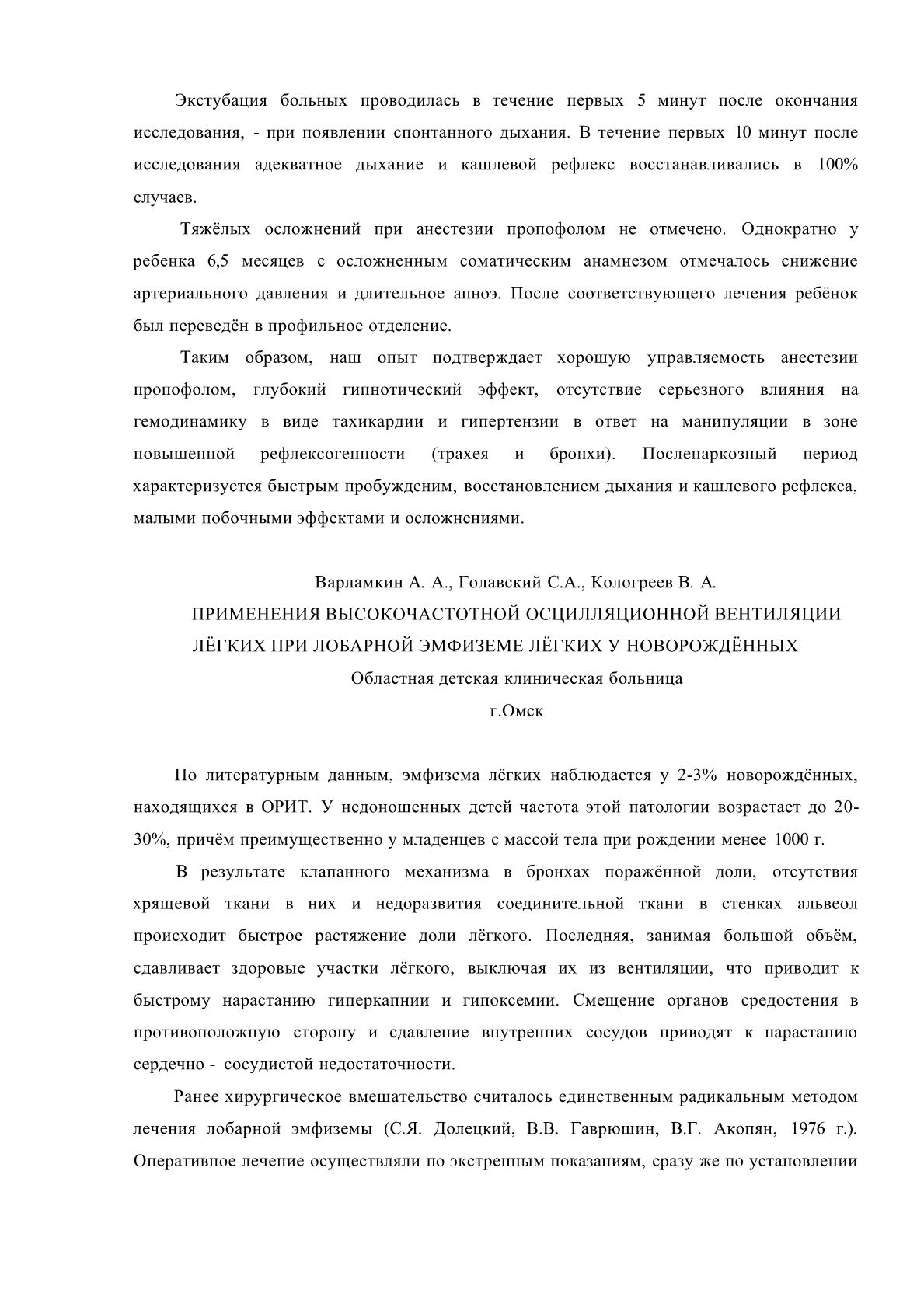 Экстубация больных проводилась в течение первых 5 минут после окончания исследования, - при появлении спонтанного дыхания. В течение первых 10 минут после исследования адекватное дыхание и кашлевой рефлекс восстанавливались в 100% случаев.

Тяжёлых осложнений при анестезии пропофолом не отмечено. Однократно у ребенка 6,5 месяцев с осложненным соматическим анамнезом отмечалось снижение артериального давления и длительное апноэ. После соответствующего лечения ребёнок был переведён в профильное отделение.

Таким образом, наш опыт подтверждает хорошую управляемость анестезии пропофолом, глубокий гипнотический эффект, отсутствие серьезного влияния на гемодинамику в виде тахикардии и гипертензии в ответ на манипуляции в зоне повышенной рефлексогенности (трахея и бронхи). Посленаркозный период характеризуется быстрым пробужденим, восстановлением дыхания и кашлевого рефлекса, малыми побочными эффектами и осложнениями.

Варламкин А. А., Голавский С.А., Кологреев В. А.
ПРИМЕНЕНИЯ ВЫСОКОЧАСТОТНОЙ ОСЦИЛЛЯЦИОННОЙ ВЕНТИЛЯЦИИ ЛЁГКИХ ПРИ ЛОБАРНОЙ ЭМФИЗЕМЕ ЛЁГКИХ У НОВОРОЖДЁННЫХ
Областная детская клиническая больница
г.Омск

По литературным данным, эмфизема лёгких наблюдается у 2-3% новорождённых, находящихся в ОРИТ. У недоношенных детей частота этой патологии возрастает до 20-30%, причём преимущественно у младенцев с массой тела при рождении менее 1000 г.

В результате клапанного механизма в бронхах поражённой доли, отсутствия хрящевой ткани в них и недоразвития соединительной ткани в стенках альвеол происходит быстрое растяжение доли лёгкого. Последняя, занимая большой объём, сдавливает здоровые участки лёгкого, выключая их из вентиляции, что приводит к быстрому нарастанию гиперкапнии и гипоксемии. Смещение органов средостения в противоположную сторону и сдавление внутренних сосудов приводят к нарастанию сердечно - сосудистой недостаточности.

Ранее хирургическое вмешательство считалось единственным радикальным методом лечения лобарной эмфиземы (С.Я. Долецкий, В.В. Гаврюшин, В.Г. Акопян, 1976 г.). Оперативное лечение осуществляли по экстренным показаниям, сразу же по установлении